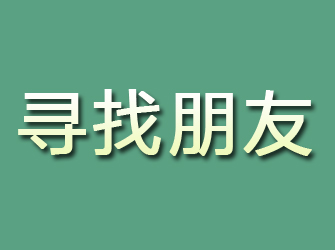 寻找朋友